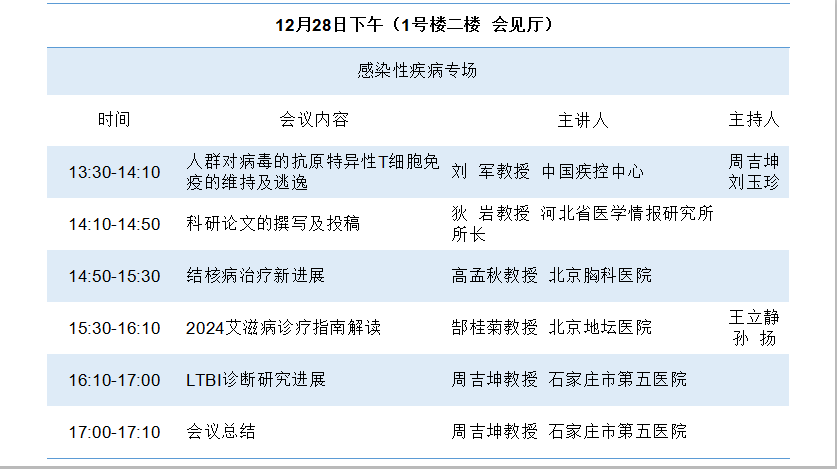 12月28日下午（1号楼二楼 会见厅）

感染性疾病专场

| 时间 | 会议内容 | 主讲人 | 主持人 |
|---|---|---|---|
| 13:30-14:10 | 人群对病毒的抗原特异性T细胞免疫的维持及逃逸 | 刘 军教授 中国疾控中心 | 周吉坤 刘玉珍 |
| 14:10-14:50 | 科研论文的撰写及投稿 | 狄 岩教授 河北省医学情报研究所所长 | |
| 14:50-15:30 | 结核病治疗新进展 | 高孟秋教授 北京胸科医院 | |
| 15:30-16:10 | 2024艾滋病诊疗指南解读 | 郜桂菊教授 北京地坛医院 | 王立静 孙 扬 |
| 16:10-17:00 | LTBI诊断研究进展 | 周吉坤教授 石家庄市第五医院 | |
| 17:00-17:10 | 会议总结 | 周吉坤教授 石家庄市第五医院 | |